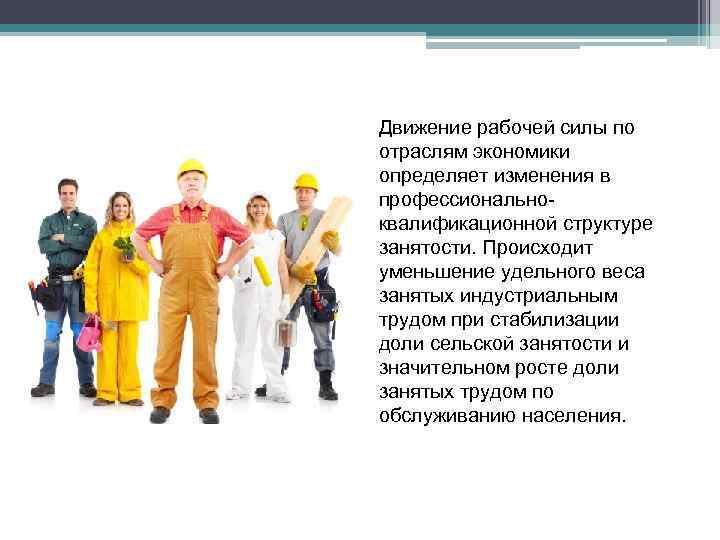 Движение рабочей силы по отраслям экономики определяет изменения в профессионально-квалификационной структуре занятости. Происходит уменьшение удельного веса занятых индустриальным трудом при стабилизации доли сельской занятости и значительном росте доли занятых трудом по обслуживанию населения.